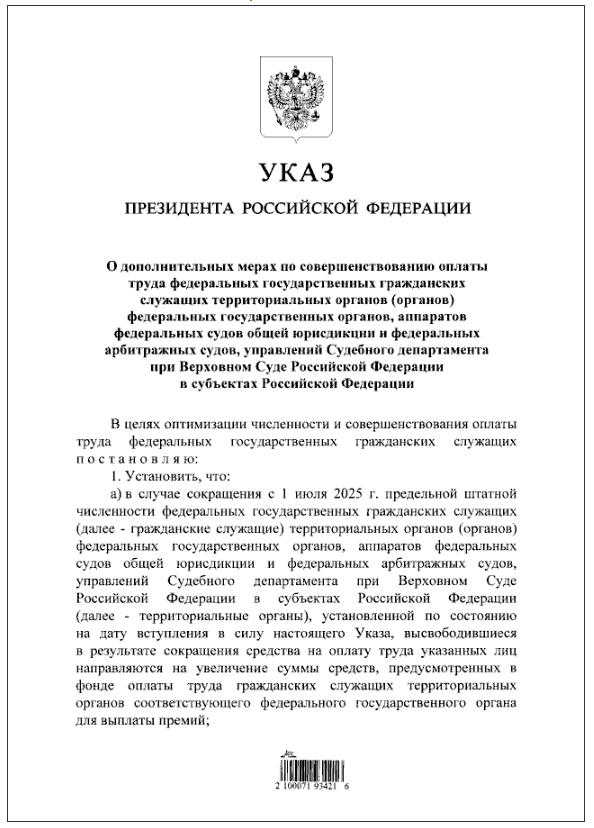 УКАЗ

ПРЕЗИДЕНТА РОССИЙСКОЙ ФЕДЕРАЦИИ

О дополнительных мерах по совершенствованию оплаты труда федеральных государственных гражданских служащих территориальных органов (органов) федеральных государственных органов, аппаратов федеральных судов общей юрисдикции и федеральных арбитражных судов, управлений Судебного департамента при Верховном Суде Российской Федерации в субъектах Российской Федерации

В целях оптимизации численности и совершенствования оплаты труда федеральных государственных гражданских служащих постановляю:

1. Установить, что:

а) в случае сокращения с 1 июля 2025 г. предельной штатной численности федеральных государственных гражданских служащих (далее - гражданские служащие) территориальных органов (органов) федеральных государственных органов, аппаратов федеральных судов общей юрисдикции и федеральных арбитражных судов, управлений Судебного департамента при Верховном Суде Российской Федерации в субъектах Российской Федерации (далее - территориальные органы), установленной по состоянию на дату вступления в силу настоящего Указа, высвободившиеся в результате сокращения средства на оплату труда указанных лиц направляются на увеличение суммы средств, предусмотренных в фонде оплаты труда гражданских служащих территориальных органов соответствующего федерального государственного органа для выплаты премий;

2 100071 93421 6